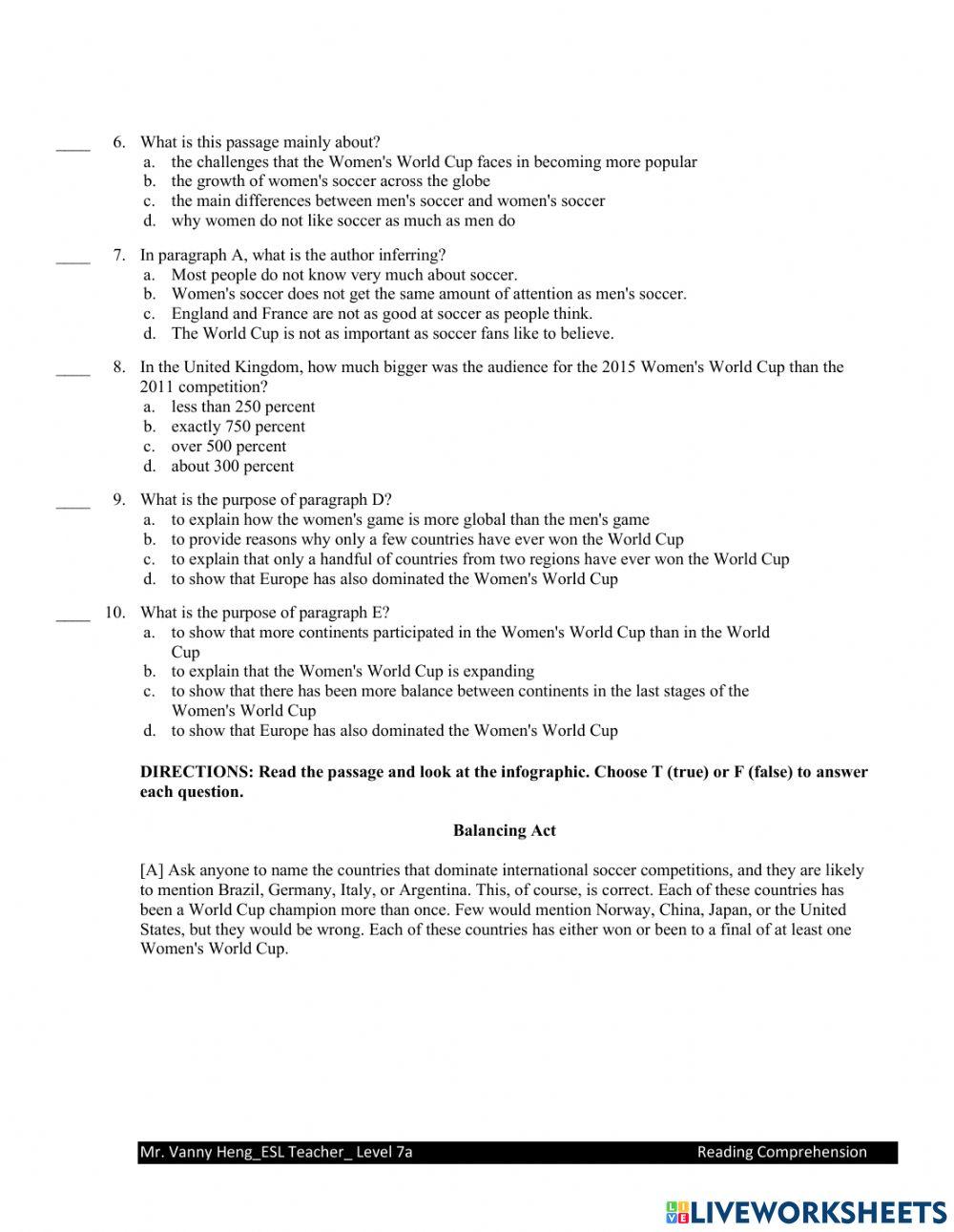 ____ 6. What is this passage mainly about?
a. the challenges that the Women's World Cup faces in becoming more popular
b. the growth of women's soccer across the globe
c. the main differences between men's soccer and women's soccer
d. why women do not like soccer as much as men do

____ 7. In paragraph A, what is the author inferring?
a. Most people do not know very much about soccer.
b. Women's soccer does not get the same amount of attention as men's soccer.
c. England and France are not as good at soccer as people think.
d. The World Cup is not as important as soccer fans like to believe.

____ 8. In the United Kingdom, how much bigger was the audience for the 2015 Women's World Cup than the 2011 competition?
a. less than 250 percent
b. exactly 750 percent
c. over 500 percent
d. about 300 percent

____ 9. What is the purpose of paragraph D?
a. to explain how the women's game is more global than the men's game
b. to provide reasons why only a few countries have ever won the World Cup
c. to explain that only a handful of countries from two regions have ever won the World Cup
d. to show that Europe has also dominated the Women's World Cup

____ 10. What is the purpose of paragraph E?
a. to show that more continents participated in the Women's World Cup than in the World Cup
b. to explain that the Women's World Cup is expanding
c. to show that there has been more balance between continents in the last stages of the Women's World Cup
d. to show that Europe has also dominated the Women's World Cup

DIRECTIONS: Read the passage and look at the infographic. Choose T (true) or F (false) to answer each question.

Balancing Act

[A] Ask anyone to name the countries that dominate international soccer competitions, and they are likely to mention Brazil, Germany, Italy, or Argentina. This, of course, is correct. Each of these countries has been a World Cup champion more than once. Few would mention Norway, China, Japan, or the United States, but they would be wrong. Each of these countries has either won or been to a final of at least one Women's World Cup.

Mr. Vanny Heng_ESL Teacher_ Level 7a Reading Comprehension

LIVEWORKSHEETS